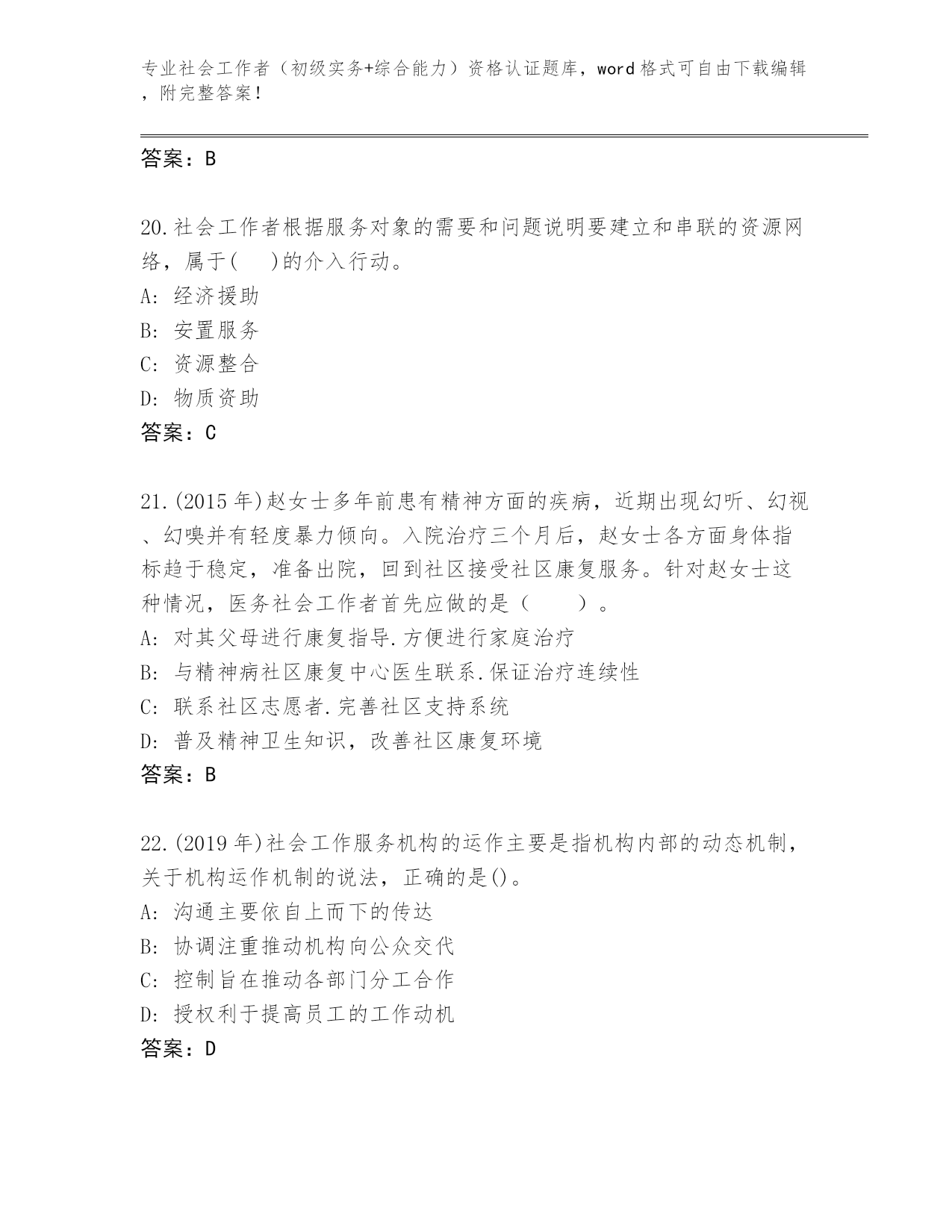 专业社会工作者（初级实务+综合能力）资格认证题库，word格式可自由下载编辑，附完整答案！

答案：B

20.社会工作者根据服务对象的需要和问题说明要建立和串联的资源网络，属于(　)的介入行动。
A: 经济援助
B: 安置服务
C: 资源整合
D: 物质资助
答案：C

21.(2015年)赵女士多年前患有精神方面的疾病，近期出现幻听、幻视、幻嗅并有轻度暴力倾向。入院治疗三个月后，赵女士各方面身体指标趋于稳定，准备出院，回到社区接受社区康复服务。针对赵女士这种情况，医务社会工作者首先应做的是（　　）。
A: 对其父母进行康复指导.方便进行家庭治疗
B: 与精神病社区康复中心医生联系.保证治疗连续性
C: 联系社区志愿者.完善社区支持系统
D: 普及精神卫生知识，改善社区康复环境
答案：B

22.(2019年)社会工作服务机构的运作主要是指机构内部的动态机制，关于机构运作机制的说法，正确的是()。
A: 沟通主要依自上而下的传达
B: 协调注重推动机构向公众交代
C: 控制旨在推动各部门分工合作
D: 授权利于提高员工的工作动机
答案：D